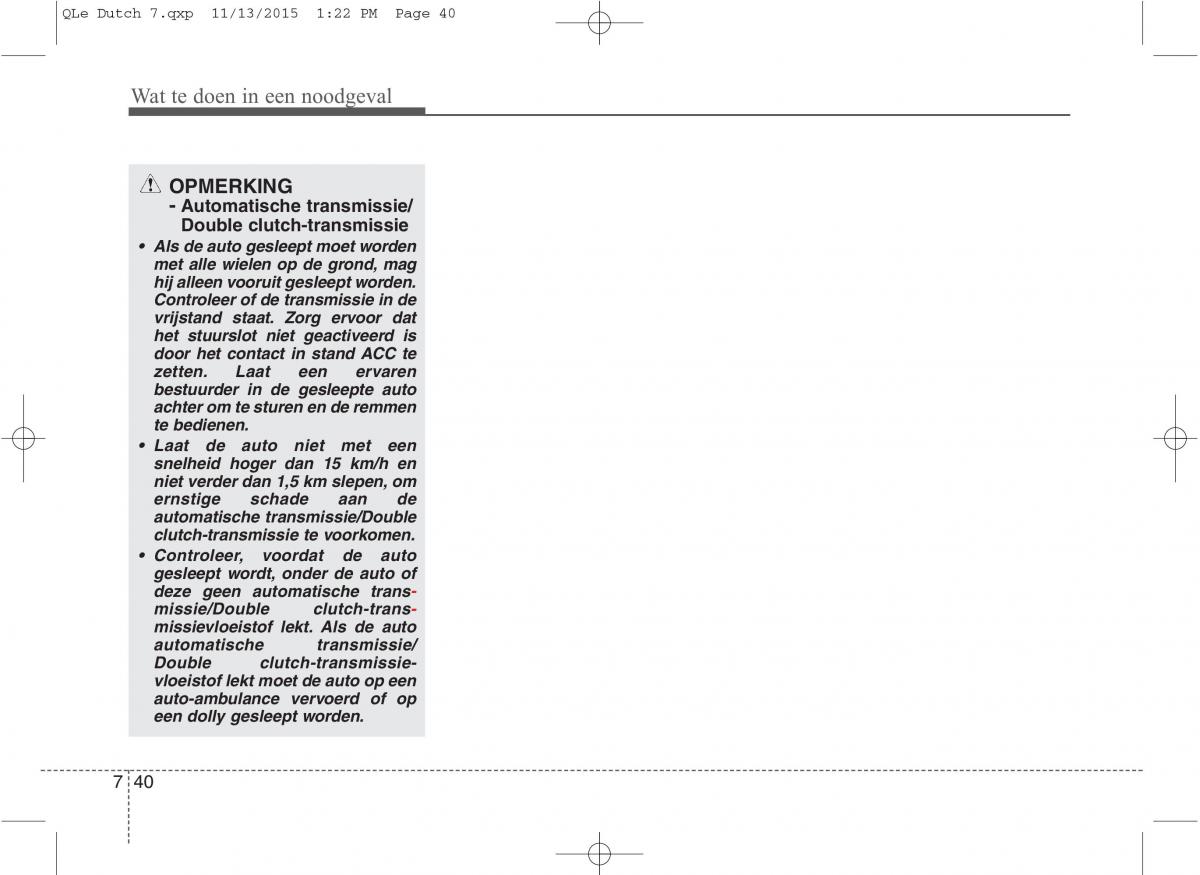 QLe Dutch 7.qxp 11/13/2015 1:22 PM Page 40

Wat te doen in een noodgeval

OPMERKING
- Automatische transmissie/ Double clutch-transmissie

• Als de auto gesleept moet worden met alle wielen op de grond, mag hij alleen vooruit gesleept worden. Controleer of de transmissie in de vrijstand staat. Zorg ervoor dat het stuurslot niet geactiveerd is door het contact in stand ACC te zetten. Laat een ervaren bestuurder in de gesleepte auto achter om te sturen en de remmen te bedienen.
• Laat de auto niet met een snelheid hoger dan 15 km/h en niet verder dan 1,5 km slepen, om ernstige schade aan de automatische transmissie/Double clutch-transmissie te voorkomen.
• Controleer, voordat de auto gesleept wordt, onder de auto of deze geen automatische transmissie/Double clutch-transmissievloeistof lekt. Als de auto automatische transmissie/ Double clutch-transmissievloeistof lekt moet de auto op een auto-ambulance vervoerd of op een dolly gesleept worden.

7 40